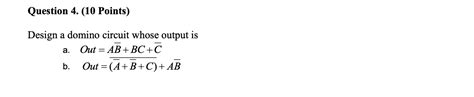 Question 4. (10 Points)

Design a domino circuit whose output is

a. $Out = A\overline{B} + BC + \overline{C}$

b. $Out = \overline{(\overline{A} + \overline{B} + C)} + A\overline{B}$